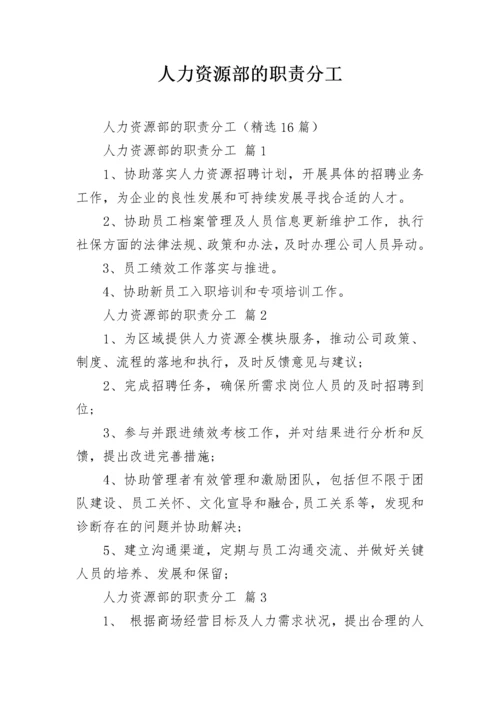 人力资源部的职责分工

人力资源部的职责分工（精选16篇）

人力资源部的职责分工 篇1

1、协助落实人力资源招聘计划，开展具体的招聘业务工作，为企业的良性发展和可持续发展寻找合适的人才。

2、协助员工档案管理及人员信息更新维护工作，执行社保方面的法律法规、政策和办法，及时办理公司人员异动。

3、员工绩效工作落实与推进。

4、协助新员工入职培训和专项培训工作。

人力资源部的职责分工 篇2

1、为区域提供人力资源全模块服务，推动公司政策、制度、流程的落地和执行，及时反馈意见与建议；

2、完成招聘任务，确保所需求岗位人员的及时招聘到位；

3、参与并跟进绩效考核工作，并对结果进行分析和反馈，提出改进完善措施；

4、协助管理者有效管理和激励团队，包括但不限于团队建设、员工关怀、文化宣导和融合，员工关系等，发现和诊断存在的问题并协助解决；

5、建立沟通渠道，定期与员工沟通交流、并做好关键人员的培养、发展和保留；

人力资源部的职责分工 篇3

1、 根据商场经营目标及人力需求状况，提出合理的人